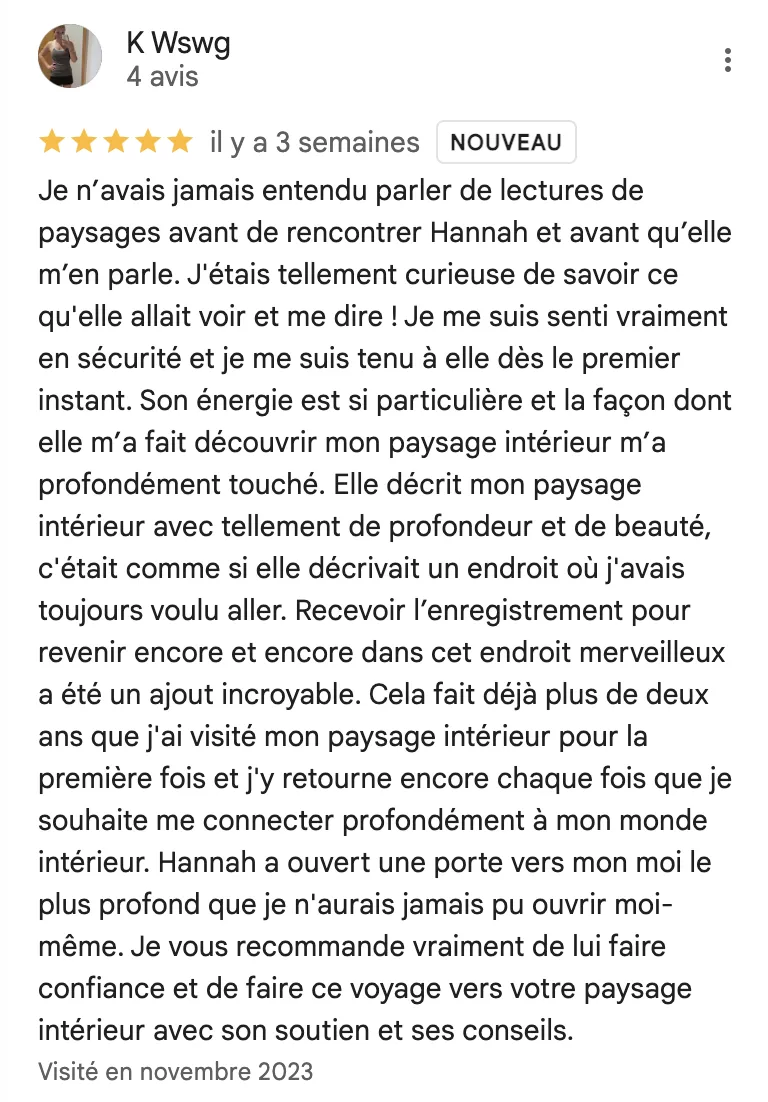 K Wswg
4 avis

il y a 3 semaines NOUVEAU

Je n'avais jamais entendu parler de lectures de paysages avant de rencontrer Hannah et avant qu'elle m'en parle. J'étais tellement curieuse de savoir ce qu'elle allait voir et me dire ! Je me suis senti vraiment en sécurité et je me suis tenu à elle dès le premier instant. Son énergie est si particulière et la façon dont elle m'a fait découvrir mon paysage intérieur m'a profondément touché. Elle décrit mon paysage intérieur avec tellement de profondeur et de beauté, c'était comme si elle décrivait un endroit où j'avais toujours voulu aller. Recevoir l'enregistrement pour revenir encore et encore dans cet endroit merveilleux a été un ajout incroyable. Cela fait déjà plus de deux ans que j'ai visité mon paysage intérieur pour la première fois et j'y retourne encore chaque fois que je souhaite me connecter profondément à mon monde intérieur. Hannah a ouvert une porte vers mon moi le plus profond que je n'aurais jamais pu ouvrir moi-même. Je vous recommande vraiment de lui faire confiance et de faire ce voyage vers votre paysage intérieur avec son soutien et ses conseils.

Visité en novembre 2023